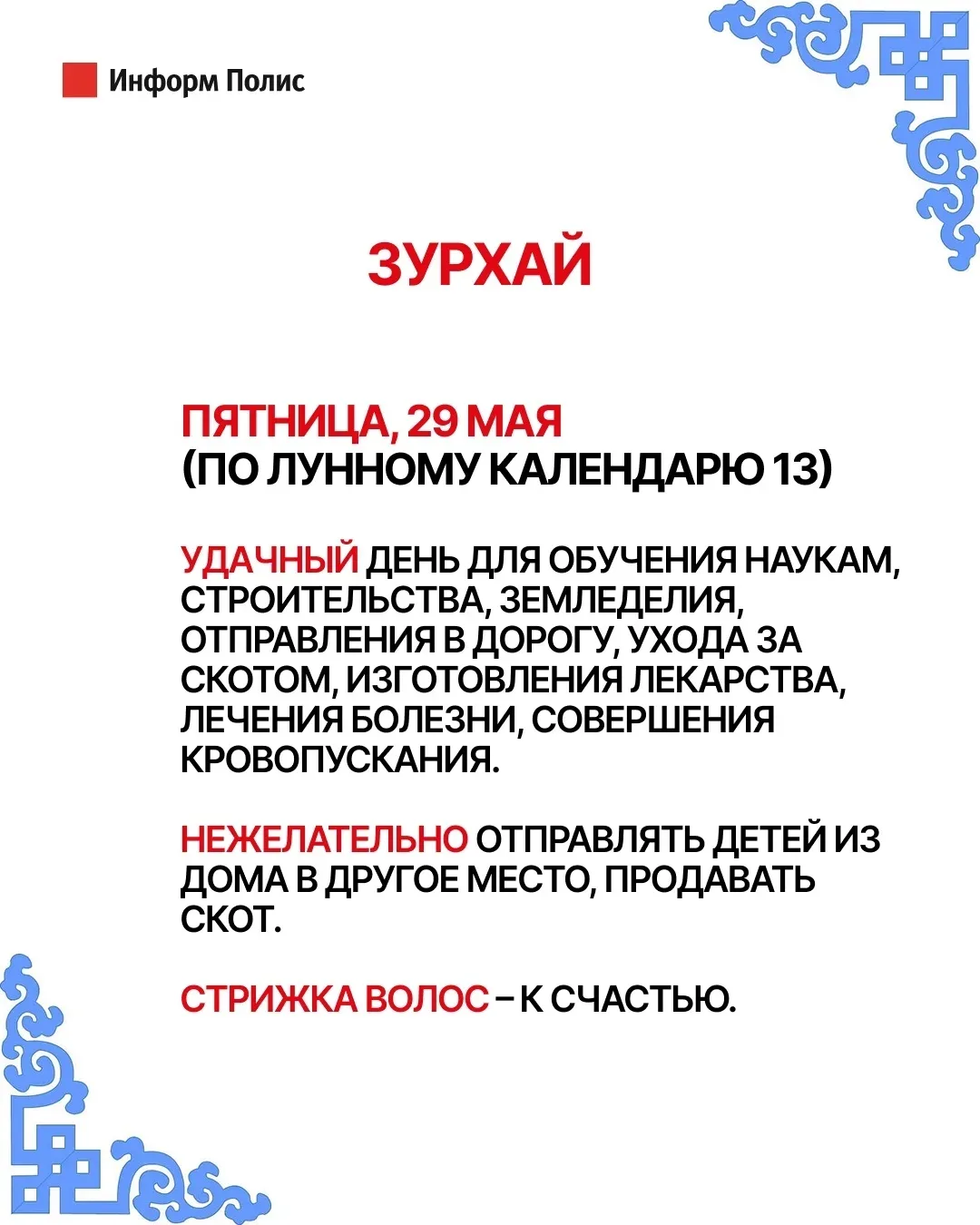 Информ Полис

ЗУРХАЙ

ПЯТНИЦА, 29 МАЯ
(ПО ЛУННОМУ КАЛЕНДАРЮ 13)

УДАЧНЫЙ ДЕНЬ ДЛЯ ОБУЧЕНИЯ НАУКАМ, СТРОИТЕЛЬСТВА, ЗЕМЛЕДЕЛИЯ, ОТПРАВЛЕНИЯ В ДОРОГУ, УХОДА ЗА СКОТОМ, ИЗГОТОВЛЕНИЯ ЛЕКАРСТВА, ЛЕЧЕНИЯ БОЛЕЗНИ, СОВЕРШЕНИЯ КРОВОПУСКАНИЯ.

НЕЖЕЛАТЕЛЬНО ОТПРАВЛЯТЬ ДЕТЕЙ ИЗ ДОМА В ДРУГОЕ МЕСТО, ПРОДАВАТЬ СКОТ.

СТРИЖКА ВОЛОС – К СЧАСТЬЮ.